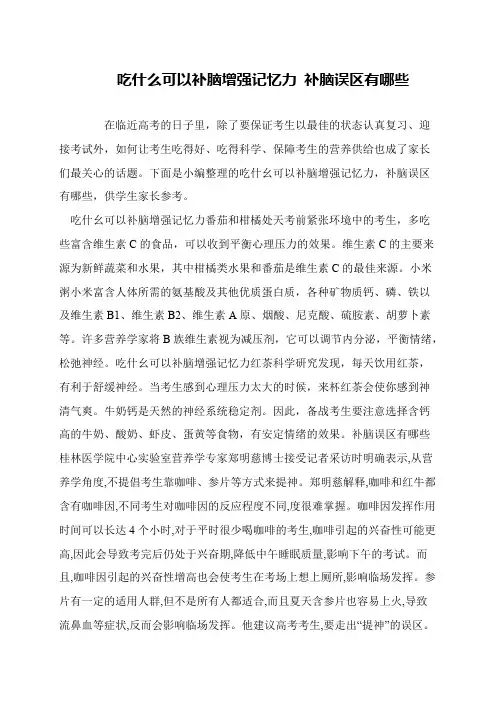 吃什么可以补脑增强记忆力 补脑误区有哪些

在临近高考的日子里，除了要保证考生以最佳的状态认真复习、迎接考试外，如何让考生吃得好、吃得科学、保障考生的营养供给也成了家长们最关心的话题。下面是小编整理的吃什幺可以补脑增强记忆力，补脑误区有哪些，供学生家长参考。

吃什幺可以补脑增强记忆力番茄和柑橘处天考前紧张环境中的考生，多吃些富含维生素 C 的食品，可以收到平衡心理压力的效果。维生素 C 的主要来源为新鲜蔬菜和水果，其中柑橘类水果和番茄是维生素 C 的最佳来源。小米粥小米富含人体所需的氨基酸及其他优质蛋白质，各种矿物质钙、磷、铁以及维生素 B1、维生素 B2、维生素 A 原、烟酸、尼克酸、硫胺素、胡萝卜素等。许多营养学家将 B 族维生素视为减压剂，它可以调节内分泌，平衡情绪，松弛神经。吃什幺可以补脑增强记忆力红茶科学研究发现，每天饮用红茶，有利于舒缓神经。当考生感到心理压力太大的时候，来杯红茶会使你感到神清气爽。牛奶钙是天然的神经系统稳定剂。因此，备战考生要注意选择含钙高的牛奶、酸奶、虾皮、蛋黄等食物，有安定情绪的效果。补脑误区有哪些桂林医学院中心实验室营养学专家郑明慈博士接受记者采访时明确表示,从营养学角度,不提倡考生靠咖啡、参片等方式来提神。郑明慈解释,咖啡和红牛都含有咖啡因,不同考生对咖啡因的反应程度不同,度很难掌握。咖啡因发挥作用时间可以长达 4 个小时,对于平时很少喝咖啡的考生,咖啡引起的兴奋性可能更高,因此会导致考完后仍处于兴奋期,降低中午睡眠质量,影响下午的考试。而且,咖啡因引起的兴奋性增高也会使考生在考场上想上厕所,影响临场发挥。参片有一定的适用人群,但不是所有人都适合,而且夏天含参片也容易上火,导致流鼻血等症状,反而会影响临场发挥。他建议高考考生,要走出“提神”的误区。